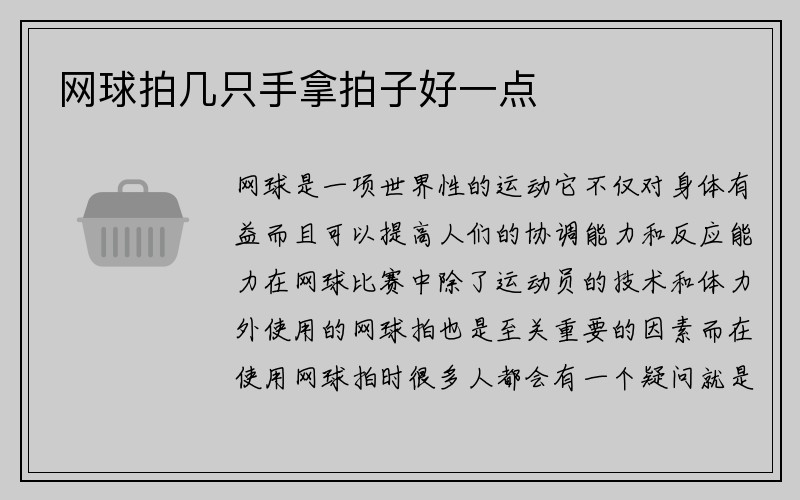 网球拍几只手拿拍子好一点

网球是一项世界性的运动它不仅对身体有益而且可以提高人们的协调能力和反应能力在网球比赛中除了运动员的技术和体力外使用的网球拍也是至关重要的因素而在使用网球拍时很多人都会有一个疑问就是